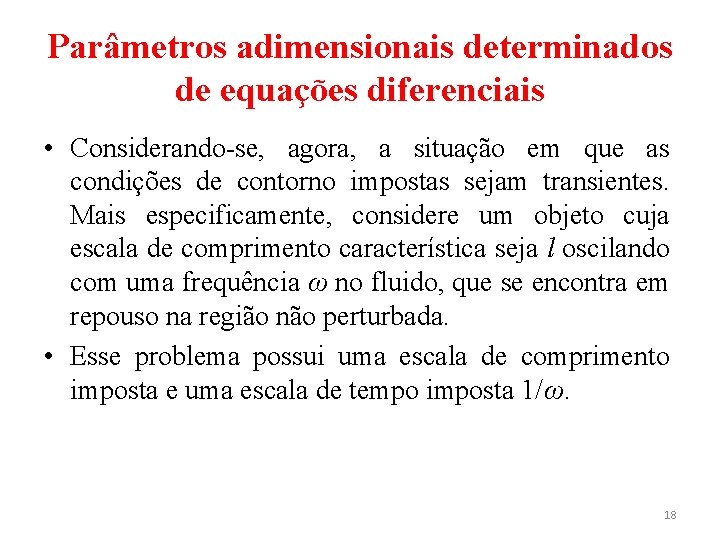 Parâmetros adimensionais determinados de equações diferenciais

• Considerando-se, agora, a situação em que as condições de contorno impostas sejam transientes. Mais especificamente, considere um objeto cuja escala de comprimento característica seja $l$ oscilando com uma frequência $\omega$ no fluido, que se encontra em repouso na região não perturbada.

• Esse problema possui uma escala de comprimento imposta e uma escala de tempo imposta $1/\omega$.

18